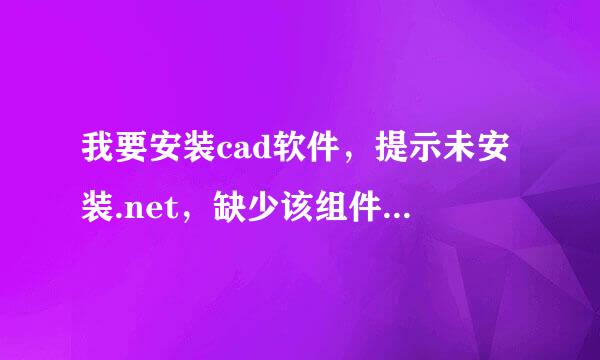 我要安装cad软件，提示未安装.net，缺少该组件...